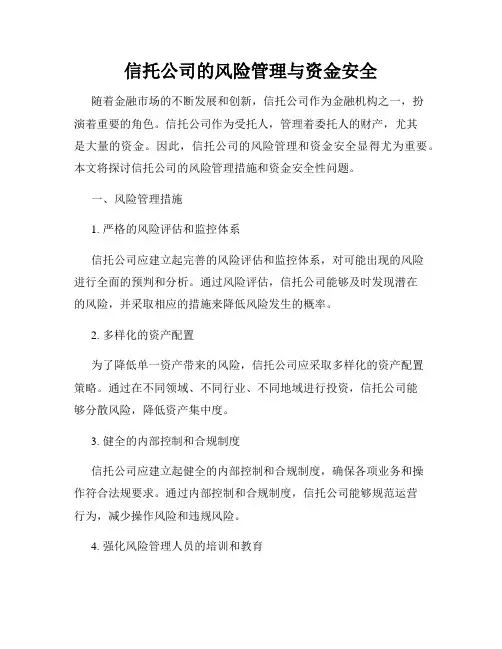 信托公司的风险管理与资金安全

随着金融市场的不断发展和创新，信托公司作为金融机构之一，扮演着重要的角色。信托公司作为受托人，管理着委托人的财产，尤其是大量的资金。因此，信托公司的风险管理和资金安全显得尤为重要。本文将探讨信托公司的风险管理措施和资金安全性问题。

一、风险管理措施

1. 严格的风险评估和监控体系

信托公司应建立起完善的风险评估和监控体系，对可能出现的风险进行全面的预判和分析。通过风险评估，信托公司能够及时发现潜在的风险，并采取相应的措施来降低风险发生的概率。

2. 多样化的资产配置

为了降低单一资产带来的风险，信托公司应采取多样化的资产配置策略。通过在不同领域、不同行业、不同地域进行投资，信托公司能够分散风险，降低资产集中度。

3. 健全的内部控制和合规制度

信托公司应建立起健全的内部控制和合规制度，确保各项业务和操作符合法规要求。通过内部控制和合规制度，信托公司能够规范运营行为，减少操作风险和违规风险。

4. 强化风险管理人员的培训和教育